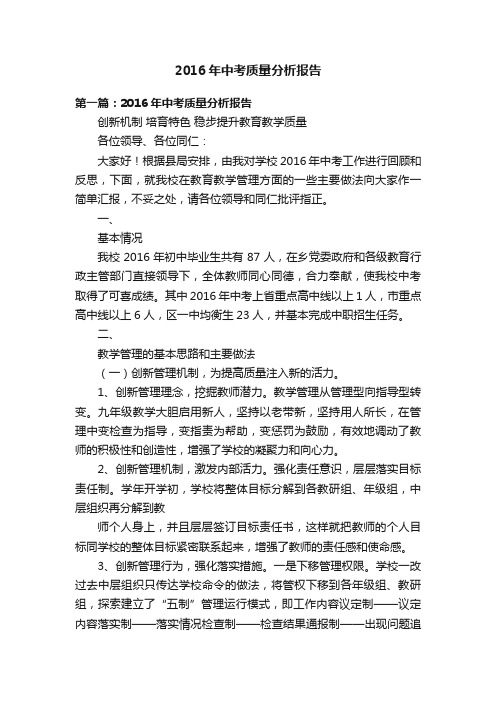 2016年中考质量分析报告

第一篇：2016年中考质量分析报告

创新机制 培育特色 稳步提升教育教学质量

各位领导、各位同仁：

大家好！根据县局安排，由我对学校2016年中考工作进行回顾和反思，下面，就我校在教育教学管理方面的一些主要做法向大家作一简单汇报，不妥之处，请各位领导和同仁批评指正。

一、

基本情况

我校2016年初中毕业生共有87人，在乡党委政府和各级教育行政主管部门直接领导下，全体教师同心同德，合力奉献，使我校中考取得了可喜成绩。其中2016年中考上省重点高中线以上1人，市重点高中线以上6人，区一中均衡生23人，并基本完成中职招生任务。

二、

教学管理的基本思路和主要做法

（一）创新管理机制，为提高质量注入新的活力。

1、创新管理理念，挖掘教师潜力。教学管理从管理型向指导型转变。九年级教学大胆启用新人，坚持以老带新，坚持用人所长，在管理中变检查为指导，变指责为帮助，变惩罚为鼓励，有效地调动了教师的积极性和创造性，增强了学校的凝聚力和向心力。

2、创新管理机制，激发内部活力。强化责任意识，层层落实目标责任制。学年开学初，学校将整体目标分解到各教研组、年级组，中层组织再分解到教

师个人身上，并且层层签订目标责任书，这样就把教师的个人目标同学校的整体目标紧密联系起来，增强了教师的责任感和使命感。

3、创新管理行为，强化落实措施。一是下移管理权限。学校一改过去中层组织只传达学校命令的做法，将管权下移到各年级组、教研组，探索建立了“五制”管理运行模式，即工作内容议定制——议定内容落实制——落实情况检查制——检查结果通报制——出现问题追